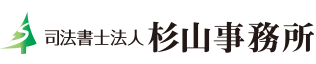 司法書士法人 杉山事務所